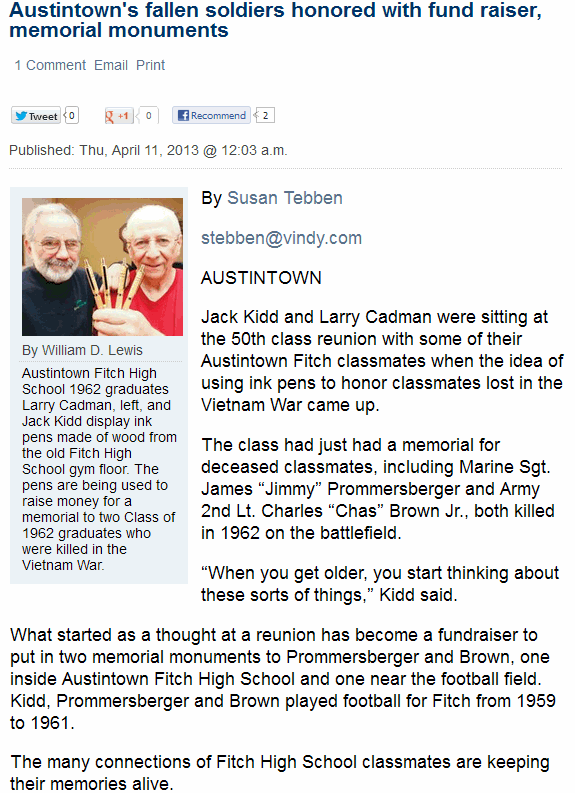 Austintown's fallen soldiers honored with fund raiser, memorial monuments

1 Comment Email Print

Tweet 0 +1 0 Recommend 2

Published: Thu, April 11, 2013 @ 12:03 a.m.

By William D. Lewis

Austintown Fitch High School 1962 graduates Larry Cadman, left, and Jack Kidd display ink pens made of wood from the old Fitch High School gym floor. The pens are being used to raise money for a memorial to two Class of 1962 graduates who were killed in the Vietnam War.

By Susan Tebben

stebben@vindy.com

AUSTINTOWN

Jack Kidd and Larry Cadman were sitting at the 50th class reunion with some of their Austintown Fitch classmates when the idea of using ink pens to honor classmates lost in the Vietnam War came up.

The class had just had a memorial for deceased classmates, including Marine Sgt. James “Jimmy” Prommersberger and Army 2nd Lt. Charles “Chas” Brown Jr., both killed in 1962 on the battlefield.

“When you get older, you start thinking about these sorts of things,” Kidd said.

What started as a thought at a reunion has become a fundraiser to put in two memorial monuments to Prommersberger and Brown, one inside Austintown Fitch High School and one near the football field. Kidd, Prommersberger and Brown played football for Fitch from 1959 to 1961.

The many connections of Fitch High School classmates are keeping their memories alive.